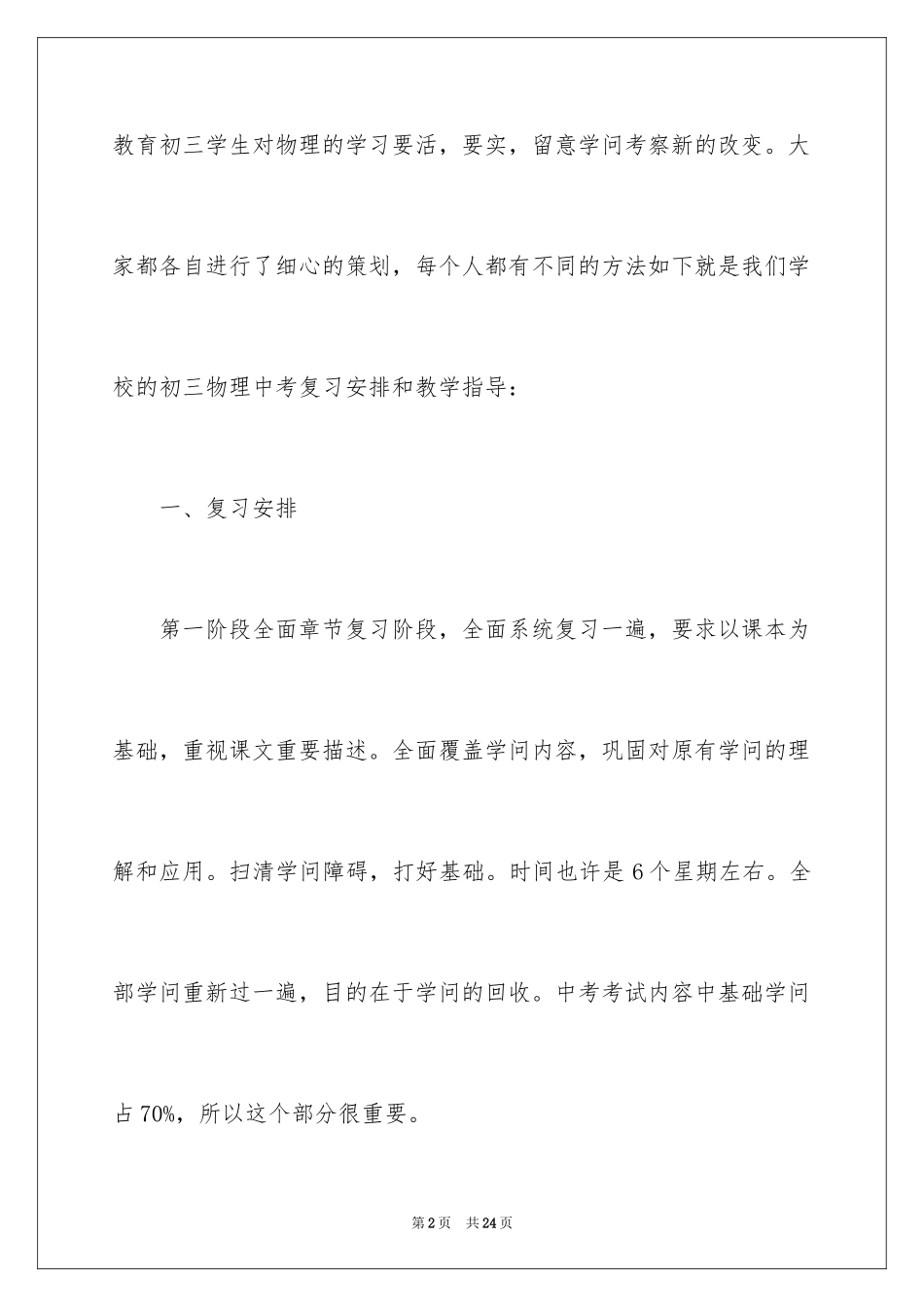 教育初三学生对物理的学习要活，要实，留意学问考察新的改变。大家都各自进行了细心的策划，每个人都有不同的方法如下就是我们学校的初三物理中考复习安排和教学指导：

一、复习安排

第一阶段全面章节复习阶段，全面系统复习一遍，要求以课本为基础，重视课文重要描述。全面覆盖学问内容，巩固对原有学问的理解和应用。扫清学问障碍，打好基础。时间也许是6个星期左右。全部学问重新过一遍，目的在于学问的回收。中考考试内容中基础学问占70%，所以这个部分很重要。

第2页 共24页